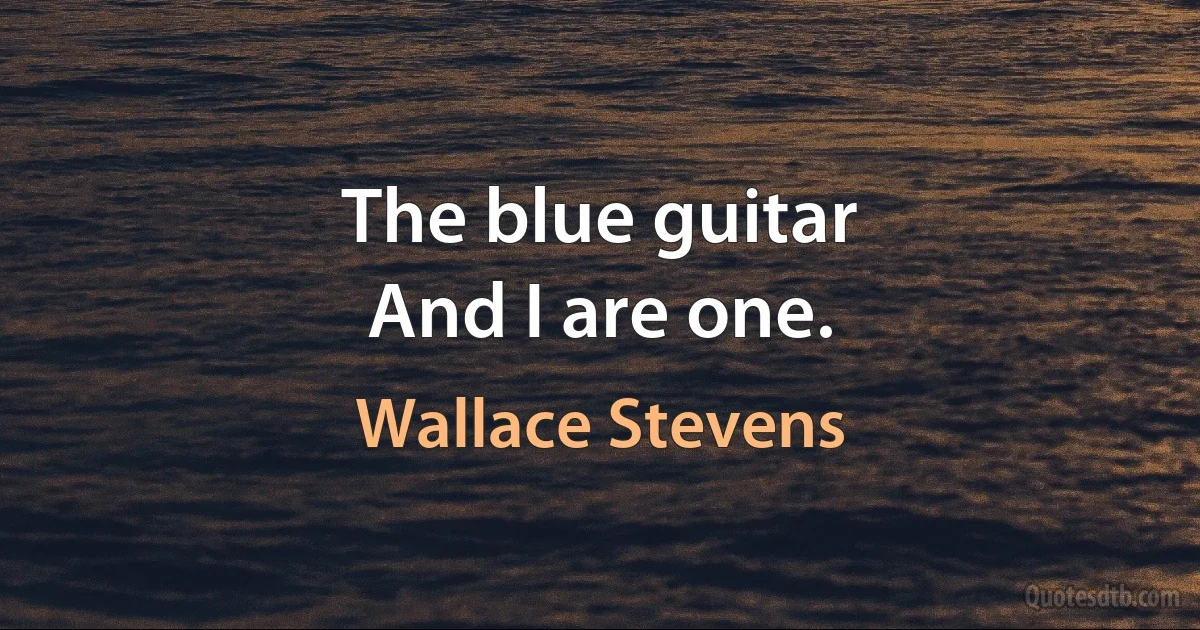 The blue guitar
And I are one.

Wallace Stevens

Quotesdtb.com